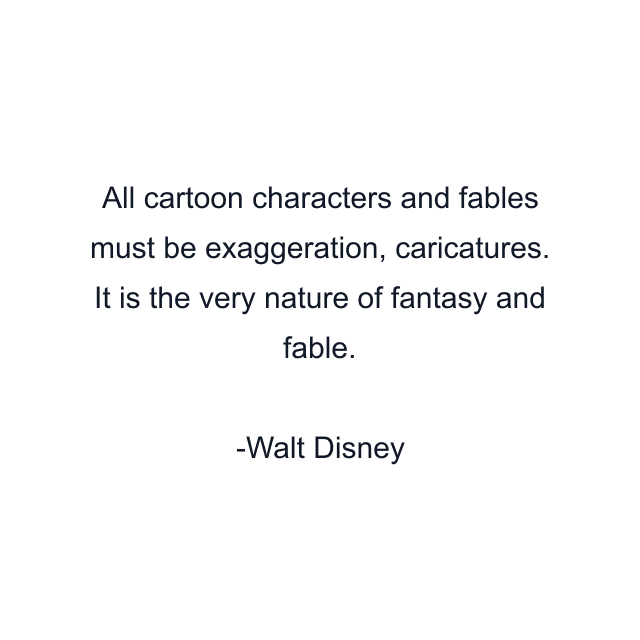 All cartoon characters and fables must be exaggeration, caricatures. It is the very nature of fantasy and fable.

-Walt Disney